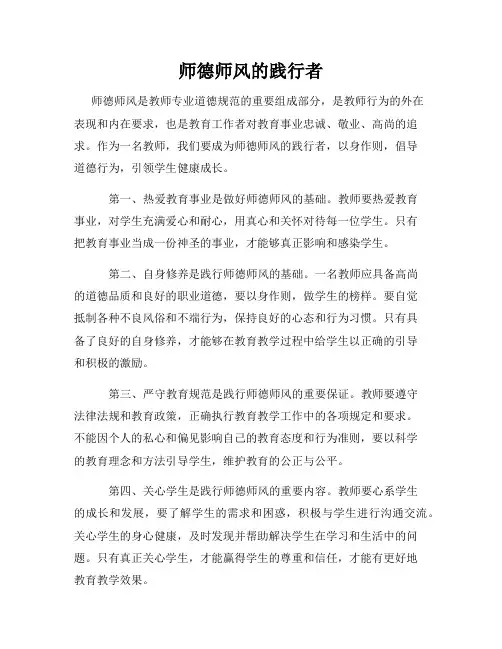 师德师风的践行者

师德师风是教师专业道德规范的重要组成部分，是教师行为的外在表现和内在要求，也是教育工作者对教育事业忠诚、敬业、高尚的追求。作为一名教师，我们要成为师德师风的践行者，以身作则，倡导道德行为，引领学生健康成长。

第一、热爱教育事业是做好师德师风的基础。教师要热爱教育事业，对学生充满爱心和耐心，用真心和关怀对待每一位学生。只有把教育事业当成一份神圣的事业，才能够真正影响和感染学生。

第二、自身修养是践行师德师风的基础。一名教师应具备高尚的道德品质和良好的职业道德，要以身作则，做学生的榜样。要自觉抵制各种不良风俗和不端行为，保持良好的心态和行为习惯。只有具备了良好的自身修养，才能够在教育教学过程中给学生以正确的引导和积极的激励。

第三、严守教育规范是践行师德师风的重要保证。教师要遵守法律法规和教育政策，正确执行教育教学工作中的各项规定和要求。不能因个人的私心和偏见影响自己的教育态度和行为准则，要以科学的教育理念和方法引导学生，维护教育的公正与公平。

第四、关心学生是践行师德师风的重要内容。教师要心系学生的成长和发展，要了解学生的需求和困惑，积极与学生进行沟通交流。关心学生的身心健康，及时发现并帮助解决学生在学习和生活中的问题。只有真正关心学生，才能赢得学生的尊重和信任，才能有更好地教育教学效果。